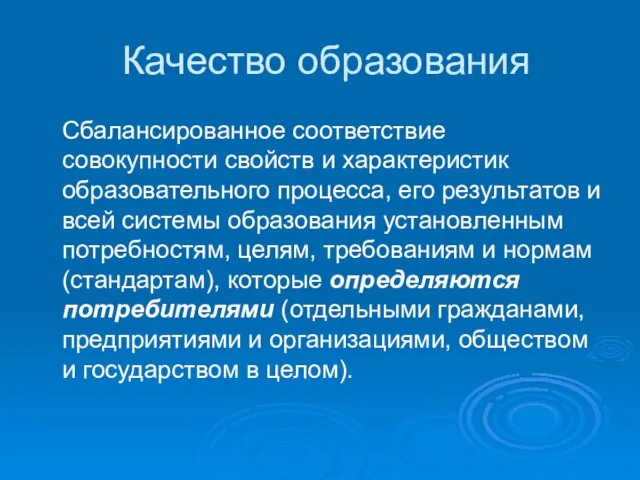 Качество образования

Сбалансированное соответствие совокупности свойств и характеристик образовательного процесса, его результатов и всей системы образования установленным потребностям, целям, требованиям и нормам (стандартам), которые определяются потребителями (отдельными гражданами, предприятиями и организациями, обществом и государством в целом).